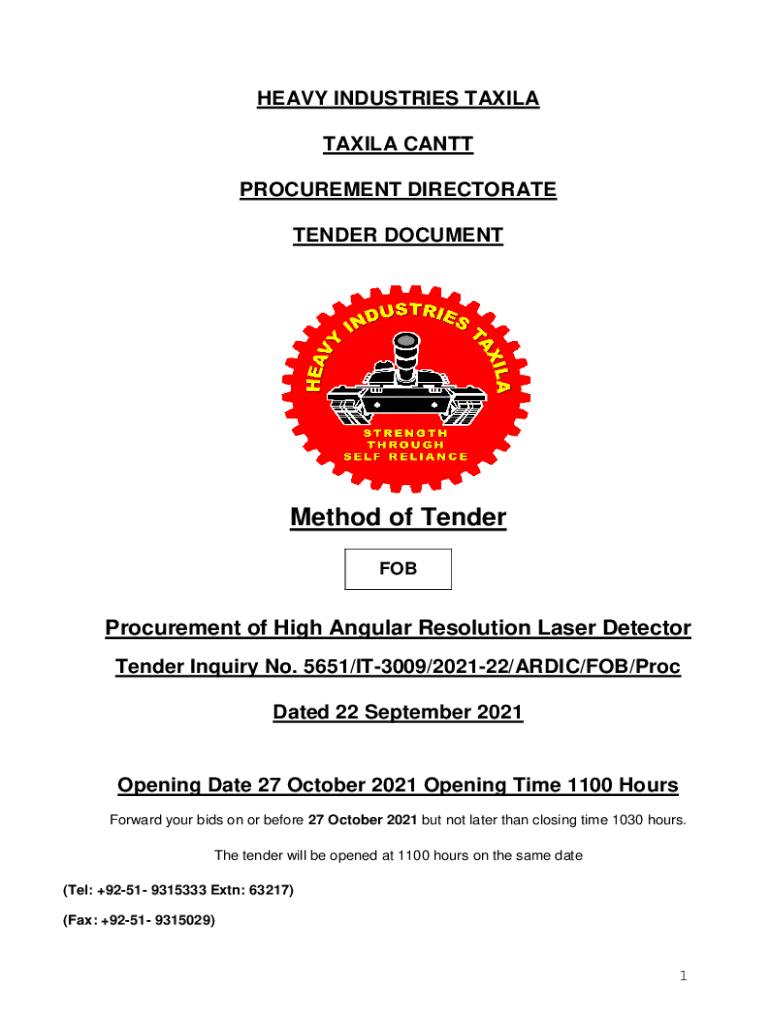 HEAVY INDUSTRIES TAXILA

TAXILA CANTT

PROCUREMENT DIRECTORATE

TENDER DOCUMENT

HEAVY INDUSTRIES TAXILA

STRENGTH THROUGH SELF RELIANCE

Method of Tender

FOB

Procurement of High Angular Resolution Laser Detector

Tender Inquiry No. 5651/IT-3009/2021-22/ARDIC/FOB/Proc

Dated 22 September 2021

Opening Date 27 October 2021 Opening Time 1100 Hours

Forward your bids on or before 27 October 2021 but not later than closing time 1030 hours.

The tender will be opened at 1100 hours on the same date

(Tel: +92-51- 9315333 Extn: 63217)

(Fax: +92-51- 9315029)

1